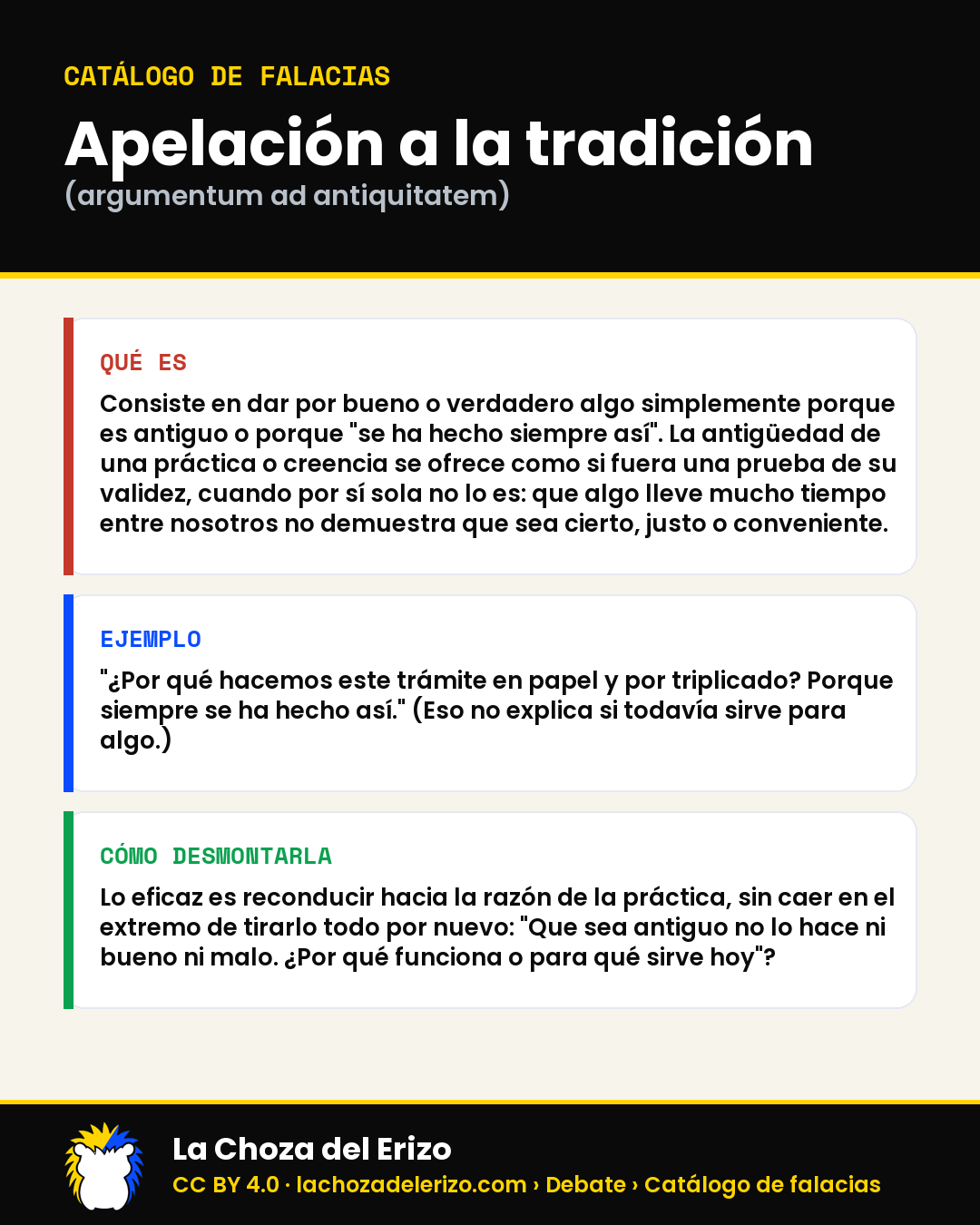 CATÁLOGO DE FALACIAS

Apelación a la tradición

(argumentum ad antiquitatem)

QUÉ ES

Consiste en dar por bueno o verdadero algo simplemente porque es antiguo o porque "se ha hecho siempre así". La antigüedad de una práctica o creencia se ofrece como si fuera una prueba de su validez, cuando por sí sola no lo es: que algo lleve mucho tiempo entre nosotros no demuestra que sea cierto, justo o conveniente.

EJEMPLO

"¿Por qué hacemos este trámite en papel y por triplicado? Porque siempre se ha hecho así." (Eso no explica si todavía sirve para algo.)

CÓMO DESMONTARLA

Lo eficaz es reconducir hacia la razón de la práctica, sin caer en el extremo de tirarlo todo por nuevo: "Que sea antiguo no lo hace ni bueno ni malo. ¿Por qué funciona o para qué sirve hoy"?

La Choza del Erizo

CC BY 4.0 · lachozadelerizo.com › Debate › Catálogo de falacias